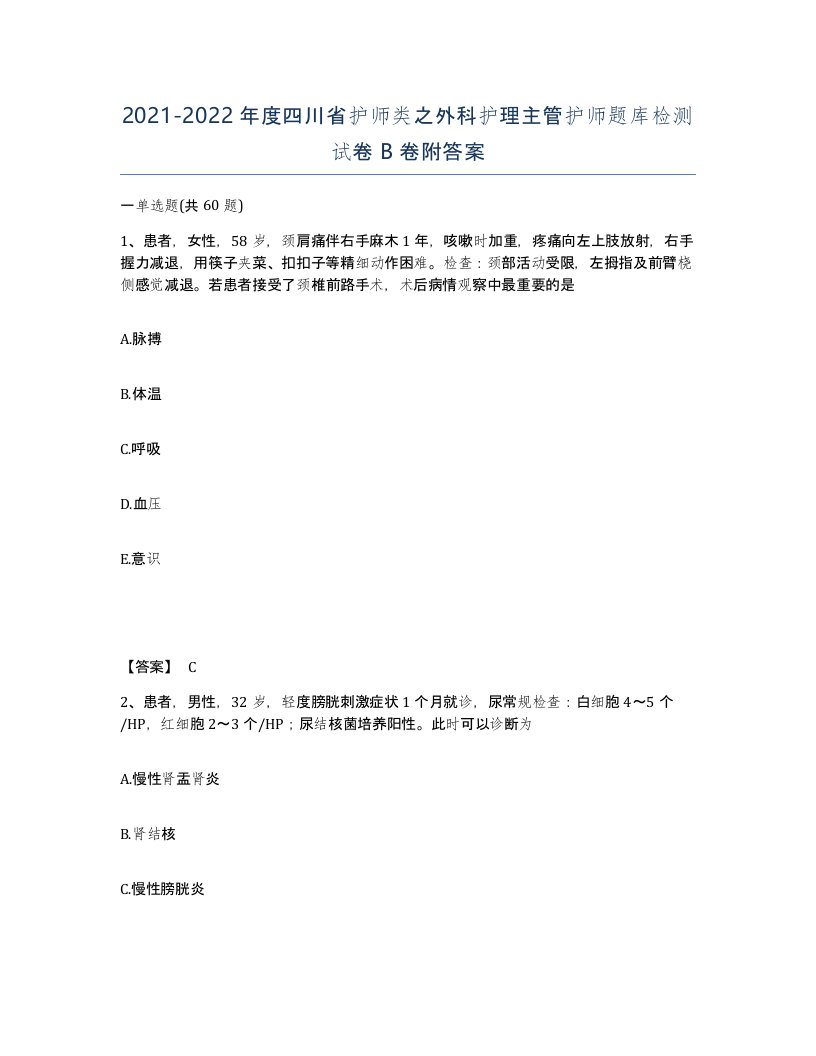 2021-2022年度四川省护师类之外科护理主管护师题库检测试卷B卷附答案

一单选题(共60题)

1、患者，女性，58岁，颈肩痛伴右手麻木1年，咳嗽时加重，疼痛向左上肢放射，右手握力减退，用筷子夹菜、扣扣子等精细动作困难。检查：颈部活动受限，左拇指及前臂桡侧感觉减退。若患者接受了颈椎前路手术，术后病情观察中最重要的是

A.脉搏

B.体温

C.呼吸

D.血压

E.意识

【答案】 C

2、患者，男性，32岁，轻度膀胱刺激症状1个月就诊，尿常规检查：白细胞4～5个/HP，红细胞2～3个/HP；尿结核菌培养阳性。此时可以诊断为

A.慢性肾盂肾炎

B.肾结核

C.慢性膀胱炎